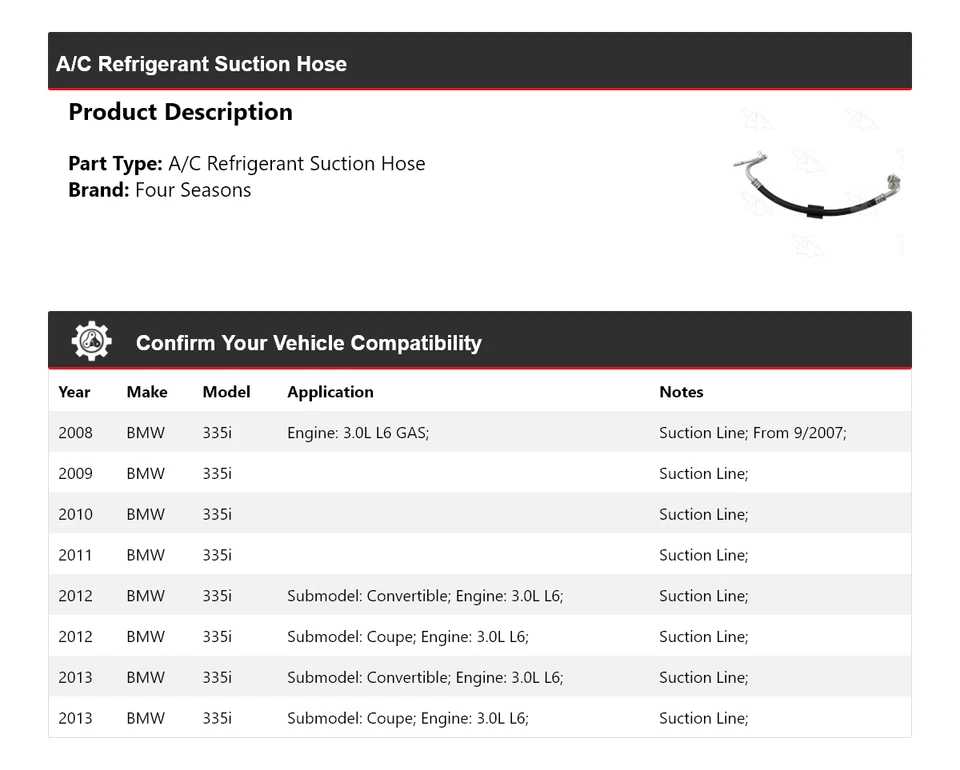 A/C Refrigerant Suction Hose

Product Description

Part Type: A/C Refrigerant Suction Hose
Brand: Four Seasons

Confirm Your Vehicle Compatibility

| Year | Make | Model | Application | Notes |
|---|---|---|---|---|
| 2008 | BMW | 335i | Engine: 3.0L L6 GAS; | Suction Line; From 9/2007; |
| 2009 | BMW | 335i | | Suction Line; |
| 2010 | BMW | 335i | | Suction Line; |
| 2011 | BMW | 335i | | Suction Line; |
| 2012 | BMW | 335i | Submodel: Convertible; Engine: 3.0L L6; | Suction Line; |
| 2012 | BMW | 335i | Submodel: Coupe; Engine: 3.0L L6; | Suction Line; |
| 2013 | BMW | 335i | Submodel: Convertible; Engine: 3.0L L6; | Suction Line; |
| 2013 | BMW | 335i | Submodel: Coupe; Engine: 3.0L L6; | Suction Line; |